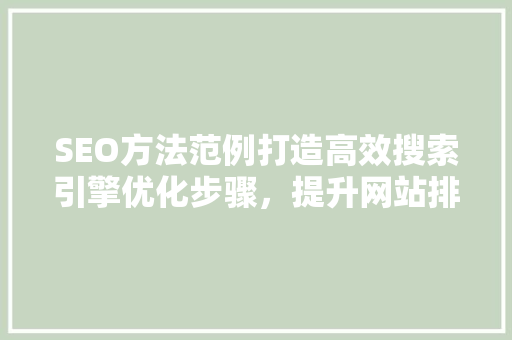 SEO方法范例打造高效搜索引擎优化步骤，提升网站排